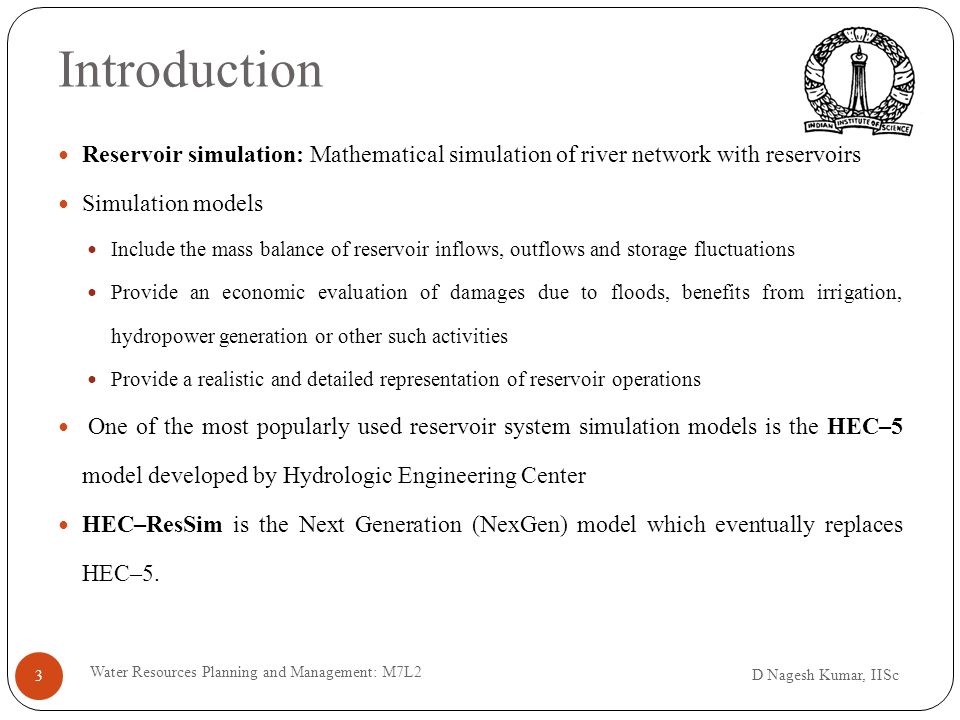 Introduction

INDIAN INSTITUTE OF SCIENCE

Reservoir simulation: Mathematical simulation of river network with reservoirs

Simulation models

Include the mass balance of reservoir inflows, outflows and storage fluctuations

Provide an economic evaluation of damages due to floods, benefits from irrigation, hydropower generation or other such activities

Provide a realistic and detailed representation of reservoir operations

One of the most popularly used reservoir system simulation models is the HEC–5 model developed by Hydrologic Engineering Center

HEC–ResSim is the Next Generation (NexGen) model which eventually replaces HEC–5.

3 Water Resources Planning and Management: M7L2 D Nagesh Kumar, IISc